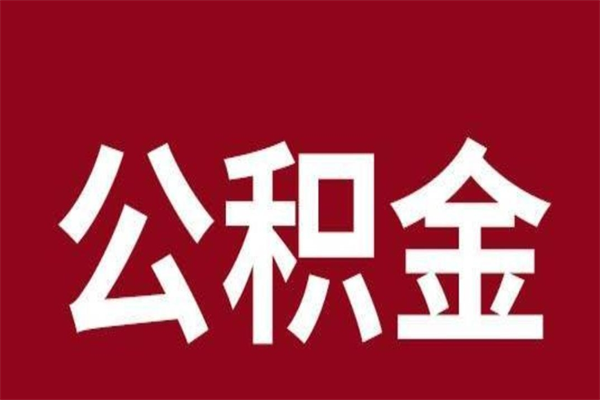 公积金